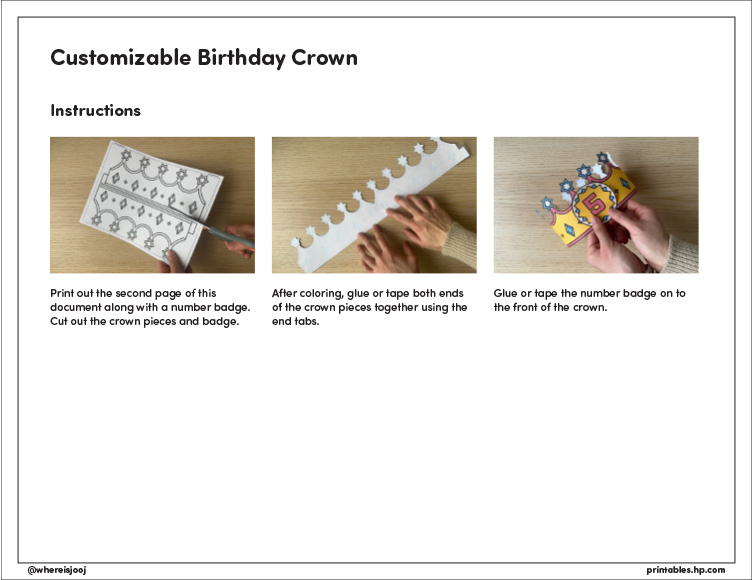 Customizable Birthday Crown

Instructions

Print out the second page of this document along with a number badge. Cut out the crown pieces and badge.

After coloring, glue or tape both ends of the crown pieces together using the end tabs.

Glue or tape the number badge on to the front of the crown.

@whereisjooj

printables.hp.com